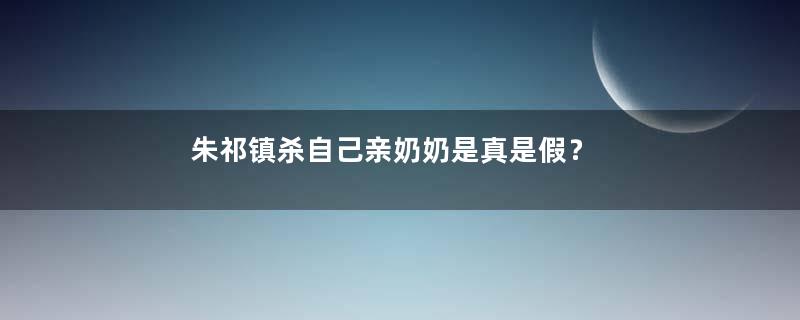 朱祁镇杀自己亲奶奶是真是假？